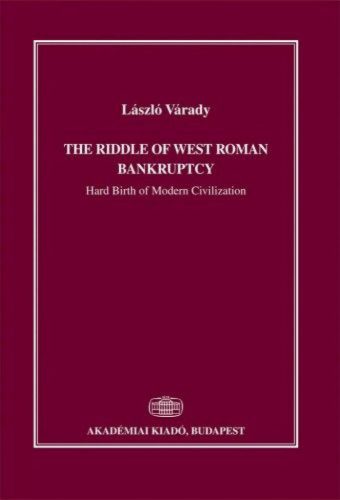 László Várady

THE RIDDLE OF WEST ROMAN BANKRUPTCY

Hard Birth of Modern Civilization

AKADÉMIAI KIADÓ, BUDAPEST